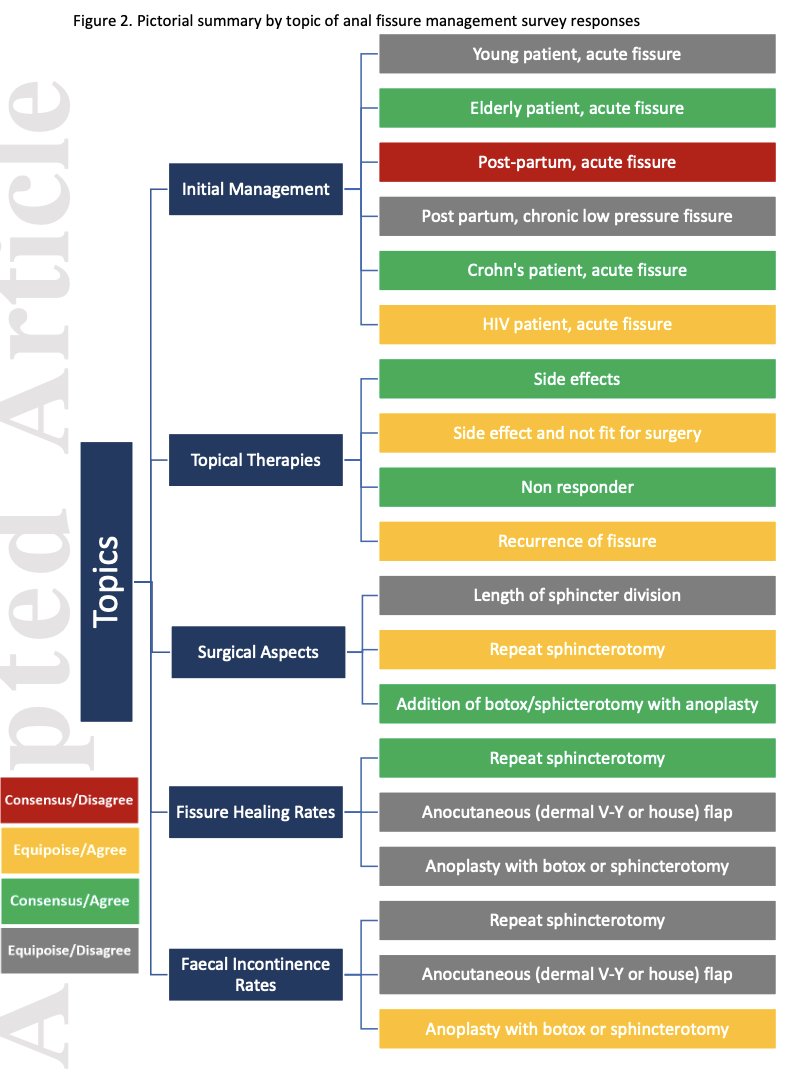 Figure 2. Pictorial summary by topic of anal fissure management survey responses

Accepted Article

Topics

Initial Management

Young patient, acute fissure

Elderly patient, acute fissure

Post-partum, acute fissure

Post partum, chronic low pressure fissure

Crohn's patient, acute fissure

HIV patient, acute fissure

Topical Therapies

Side effects

Side effect and not fit for surgery

Non responder

Recurrence of fissure

Surgical Aspects

Length of sphincter division

Repeat sphincterotomy

Addition of botox/sphicterotomy with anoplasty

Fissure Healing Rates

Repeat sphincterotomy

Anocutaneous (dermal V-Y or house) flap

Anoplasty with botox or sphincterotomy

Faecal Incontinence Rates

Repeat sphincterotomy

Anocutaneous (dermal V-Y or house) flap

Anoplasty with botox or sphincterotomy

Consensus/Disagree

Equipoise/Agree

Consensus/Agree

Equipoise/Disagree